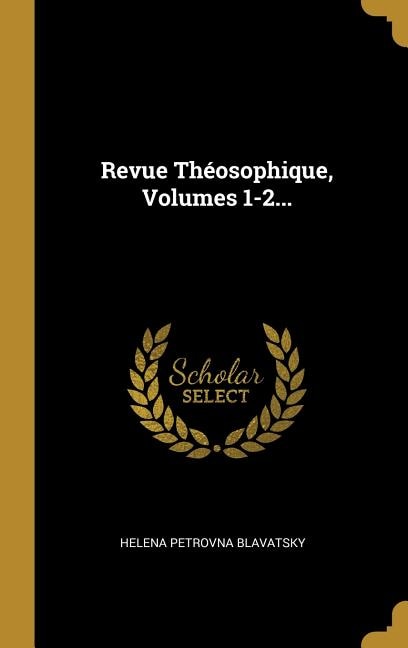 Revue Théosophique, Volumes 1-2...

Scholar
SELECT

HELENA PETROVNA BLAVATSKY